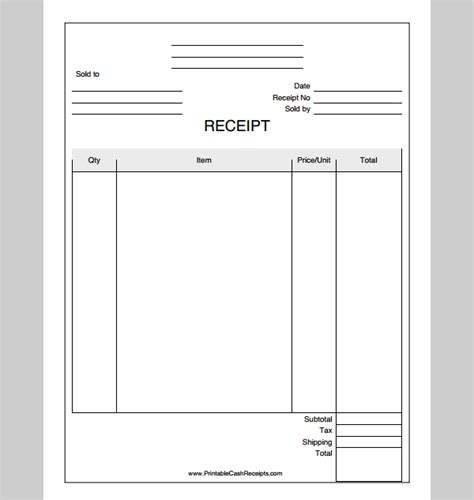 Sold to

Date
Receipt No
Sold by

RECEIPT

| Qty | Item | Price/Unit | Total |
|---|---|---|---|
| | | | |

Subtotal
Tax
Shipping
Total

www.PrintableCashReceipts.com